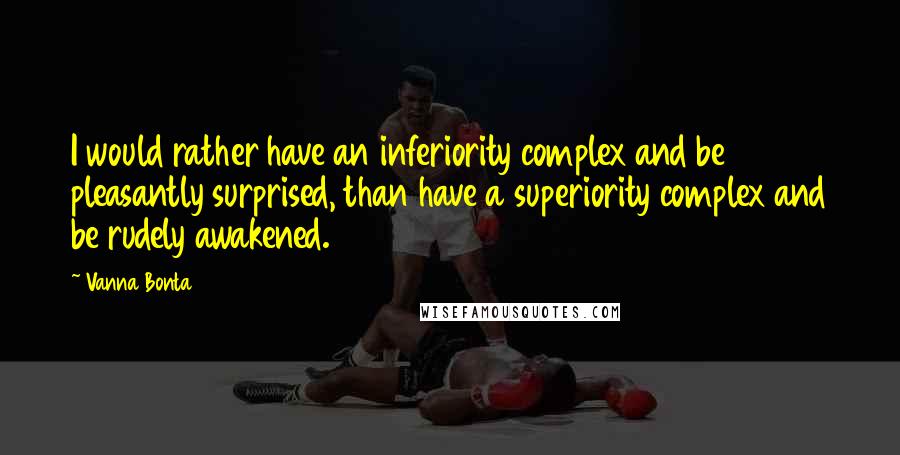 I would rather have an inferiority complex and be pleasantly surprised, than have a superiority complex and be rudely awakened.

~ Vanna Bonta

WISEFAMOUSQUOTES.COM